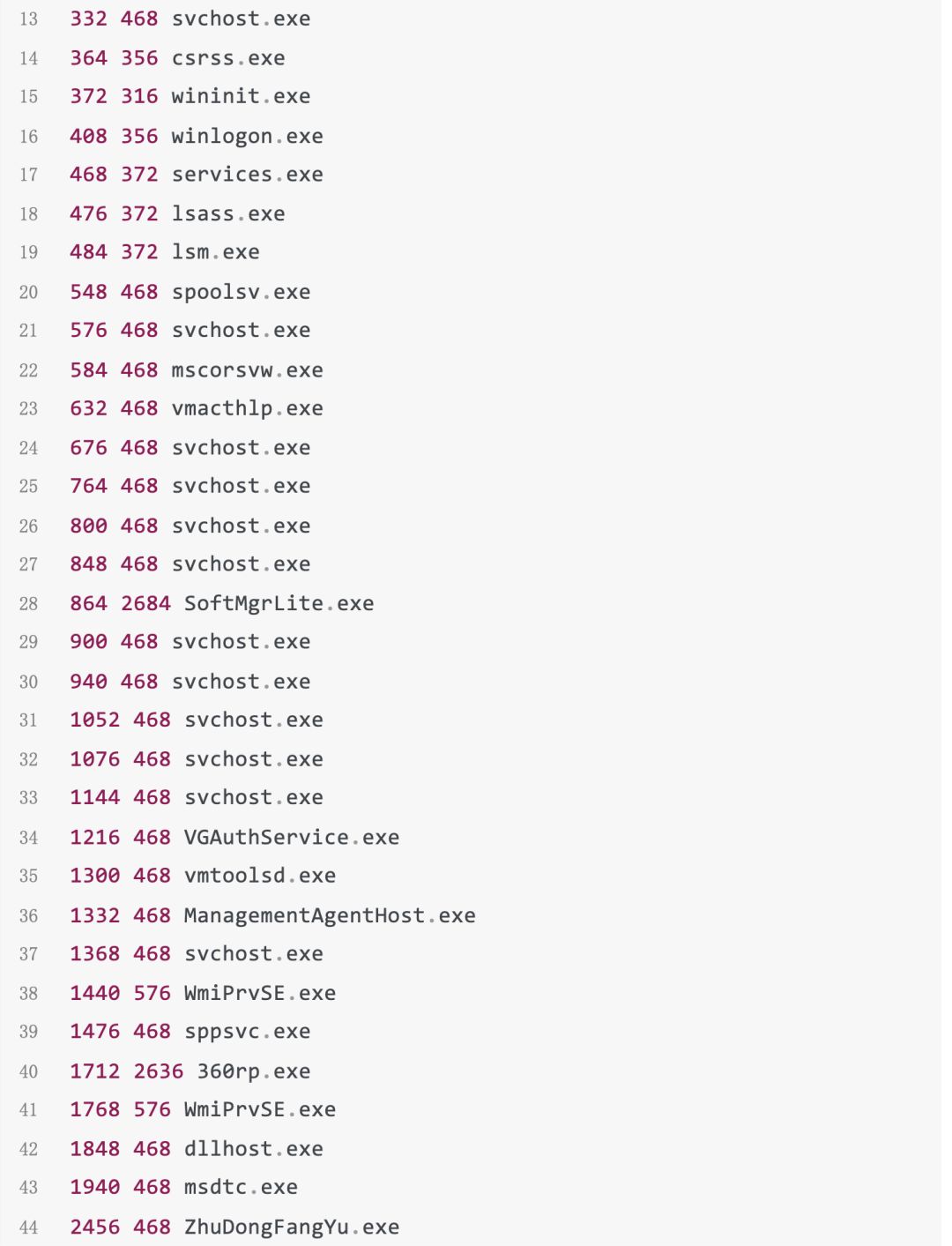 13 332 468 svchost.exe
14 364 356 csrss.exe
15 372 316 wininit.exe
16 408 356 winlogon.exe
17 468 372 services.exe
18 476 372 lsass.exe
19 484 372 lsm.exe
20 548 468 spoolsv.exe
21 576 468 svchost.exe
22 584 468 mscorsvw.exe
23 632 468 vmacthlp.exe
24 676 468 svchost.exe
25 764 468 svchost.exe
26 800 468 svchost.exe
27 848 468 svchost.exe
28 864 2684 SoftMgrLite.exe
29 900 468 svchost.exe
30 940 468 svchost.exe
31 1052 468 svchost.exe
32 1076 468 svchost.exe
33 1144 468 svchost.exe
34 1216 468 VGAuthService.exe
35 1300 468 vmtoolsd.exe
36 1332 468 ManagementAgentHost.exe
37 1368 468 svchost.exe
38 1440 576 WmiPrvSE.exe
39 1476 468 sppsvc.exe
40 1712 2636 360rp.exe
41 1768 576 WmiPrvSE.exe
42 1848 468 dllhost.exe
43 1940 468 msdtc.exe
44 2456 468 ZhuDongFangYu.exe